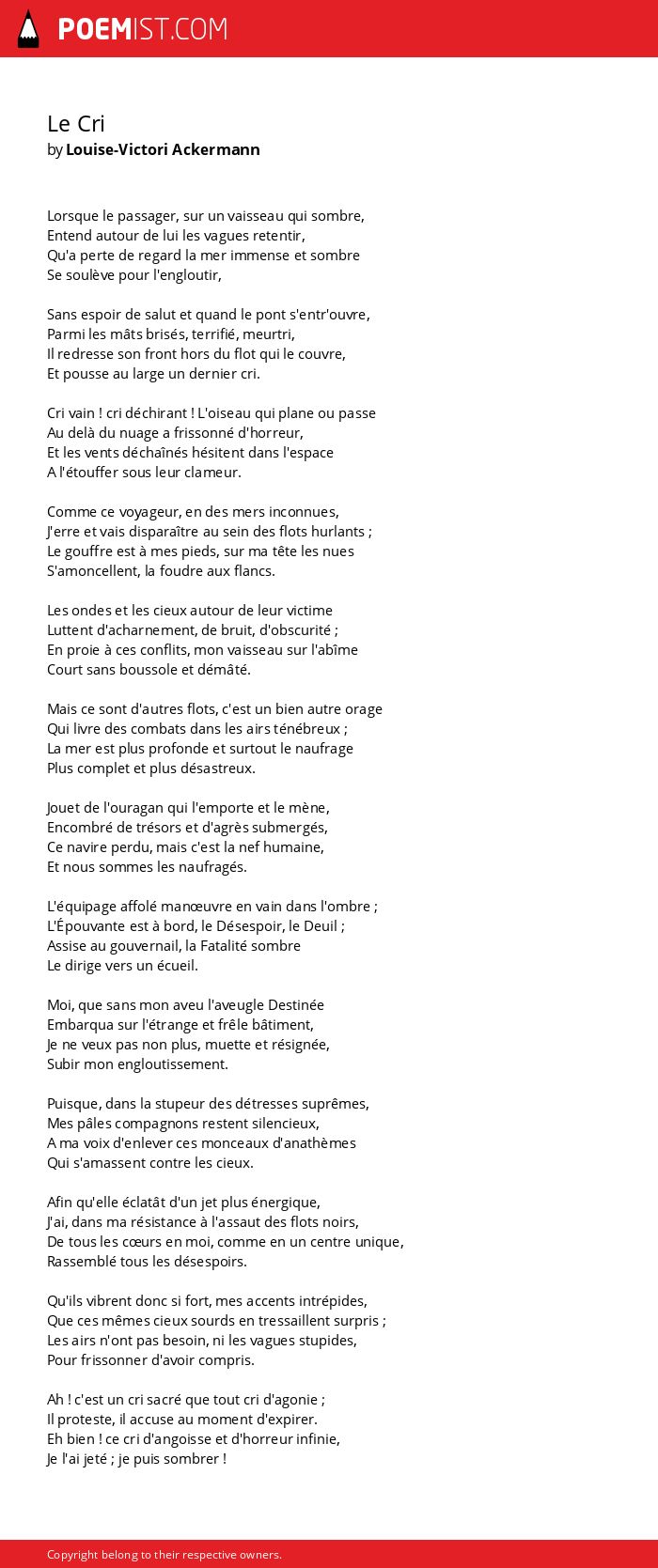 POEMIST.COM

Le Cri
by Louise-Victori Ackermann

Lorsque le passager, sur un vaisseau qui sombre,
Entend autour de lui les vagues retentir,
Qu'a perte de regard la mer immense et sombre
Se soulève pour l'engloutir,

Sans espoir de salut et quand le pont s'entr'ouvre,
Parmi les mâts brisés, terrifié, meurtri,
Il redresse son front hors du flot qui le couvre,
Et pousse au large un dernier cri.

Cri vain ! cri déchirant ! L'oiseau qui plane ou passe
Au delà du nuage a frissonné d'horreur,
Et les vents déchaînés hésitent dans l'espace
A l'étouffer sous leur clameur.

Comme ce voyageur, en des mers inconnues,
J'erre et vais disparaître au sein des flots hurlants ;
Le gouffre est à mes pieds, sur ma tête les nues
S'amoncellent, la foudre aux flancs.

Les ondes et les cieux autour de leur victime
Luttent d'acharnement, de bruit, d'obscurité ;
En proie à ces conflits, mon vaisseau sur l'abîme
Court sans boussole et démâté.

Mais ce sont d'autres flots, c'est un bien autre orage
Qui livre des combats dans les airs ténébreux ;
La mer est plus profonde et surtout le naufrage
Plus complet et plus désastreux.

Jouet de l'ouragan qui l'emporte et le mène,
Encombré de trésors et d'agrès submergés,
Ce navire perdu, mais c'est la nef humaine,
Et nous sommes les naufragés.

L'équipage affolé manœuvre en vain dans l'ombre ;
L'Épouvante est à bord, le Désespoir, le Deuil ;
Assise au gouvernail, la Fatalité sombre
Le dirige vers un écueil.

Moi, que sans mon aveu l'aveugle Destinée
Embarqua sur l'étrange et frêle bâtiment,
Je ne veux pas non plus, muette et résignée,
Subir mon engloutissement.

Puisque, dans la stupeur des détresses suprêmes,
Mes pâles compagnons restent silencieux,
A ma voix d'enlever ces monceaux d'anathèmes
Qui s'amassent contre les cieux.

Afin qu'elle éclatât d'un jet plus énergique,
J'ai, dans ma résistance à l'assaut des flots noirs,
De tous les cœurs en moi, comme en un centre unique,
Rassemblé tous les désespoirs.

Qu'ils vibrent donc si fort, mes accents intrépides,
Que ces mêmes cieux sourds en tressaillent surpris ;
Les airs n'ont pas besoin, ni les vagues stupides,
Pour frissonner d'avoir compris.

Ah ! c'est un cri sacré que tout cri d'agonie ;
Il proteste, il accuse au moment d'expirer.
Eh bien ! ce cri d'angoisse et d'horreur infinie,
Je l'ai jeté ; je puis sombrer !

Copyright belong to their respective owners.